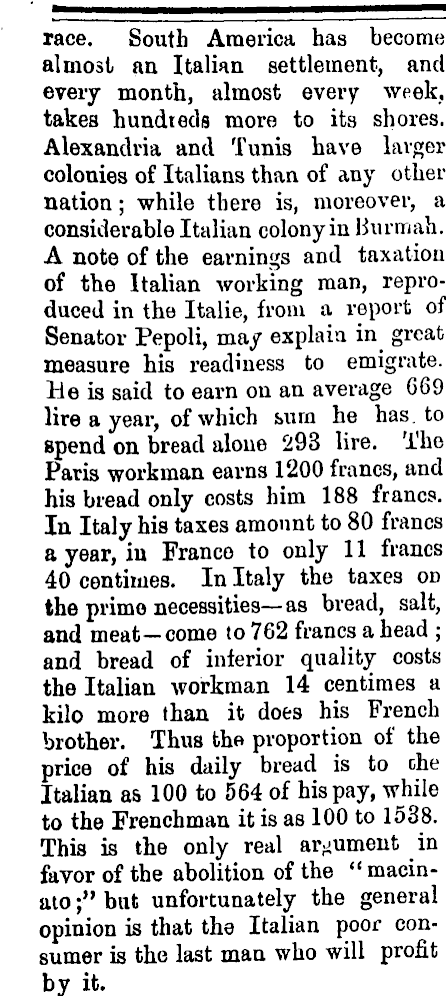 race. South America has become almost an Italian settlement, and every month, almost every week, takes hundreds more to its shores. Alexandria and Tunis have larger colonies of Italians than of any other nation; while there is, moreover, a considerable Italian colony in Burmah. A note of the earnings and taxation of the Italian working man, reproduced in the Italie, from a report of Senator Pepoli, may explain in great measure his readiness to emigrate. He is said to earn on an average 669 lire a year, of which sum he has to spend on bread alone 293 lire. The Paris workman earns 1200 francs, and his bread only costs him 188 francs. In Italy his taxes amount to 80 francs a year, in France to only 11 francs 40 centimes. In Italy the taxes on the prime necessities—as bread, salt, and meat—come to 762 francs a head; and bread of inferior quality costs the Italian workman 14 centimes a kilo more than it does his French brother. Thus the proportion of the price of his daily bread is to the Italian as 100 to 564 of his pay, while to the Frenchman it is as 100 to 1538. This is the only real argument in favor of the abolition of the "macinato;" but unfortunately the general opinion is that the Italian poor consumer is the last man who will profit by it.